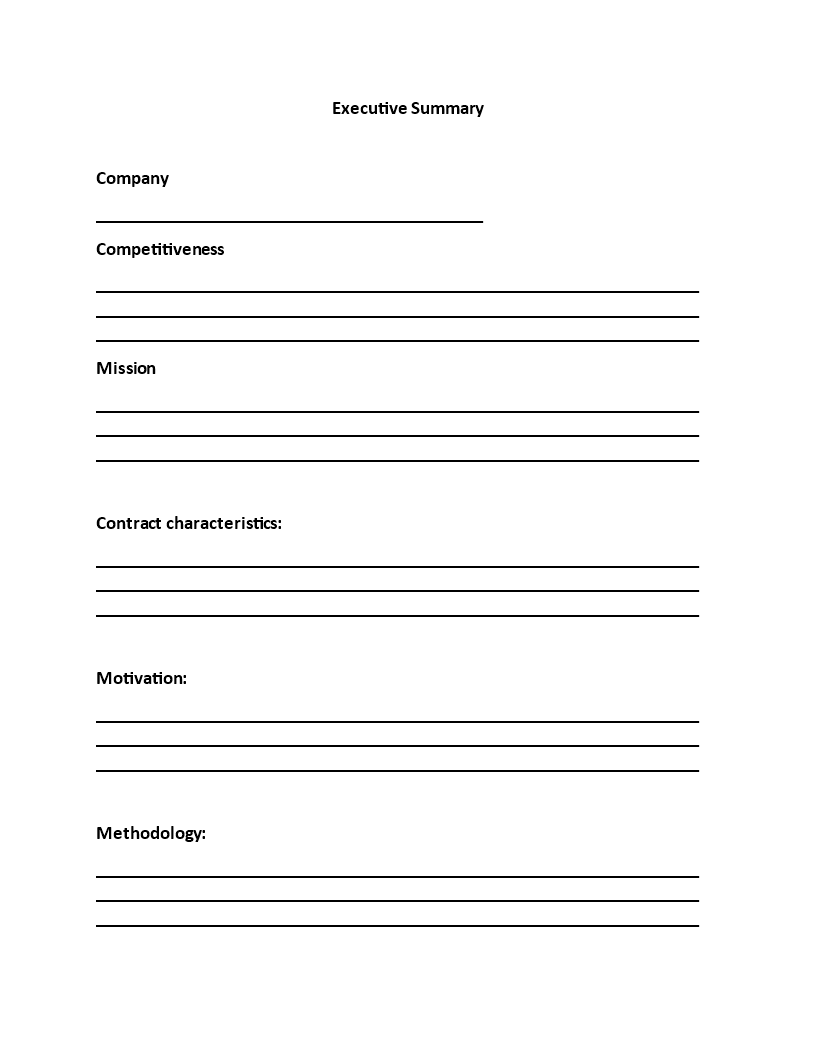 Executive Summary

Company

Competitiveness

Mission

Contract characteristics:

Motivation:

Methodology: